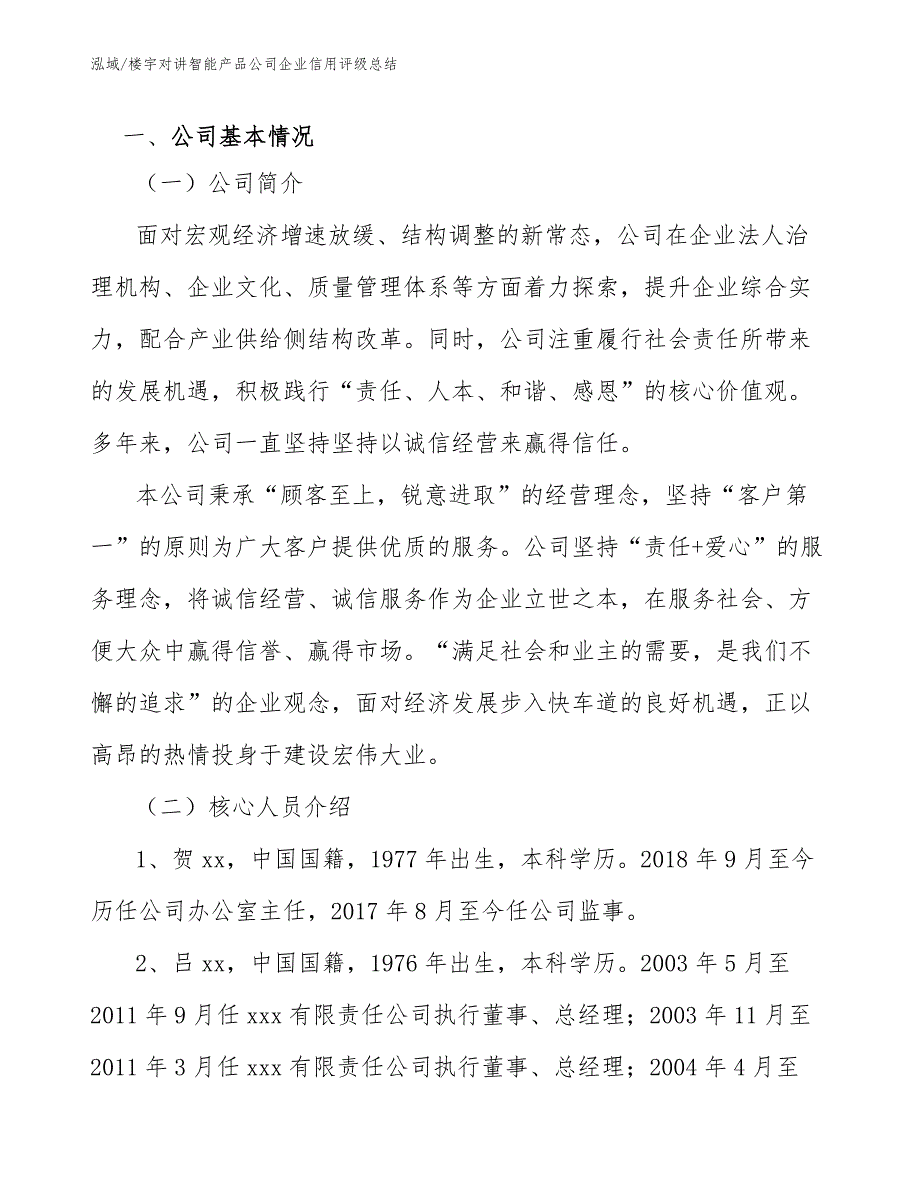 泓域/楼宇对讲智能产品公司企业信用评级总结

一、公司基本情况

（一）公司简介

面对宏观经济增速放缓、结构调整的新常态，公司在企业法人治理机构、企业文化、质量管理体系等方面着力探索，提升企业综合实力，配合产业供给侧结构改革。同时，公司注重履行社会责任所带来的发展机遇，积极践行“责任、人本、和谐、感恩”的核心价值观。多年来，公司一直坚持坚持以诚信经营来赢得信任。

本公司秉承“顾客至上，锐意进取”的经营理念，坚持“客户第一”的原则为广大客户提供优质的服务。公司坚持“责任+爱心”的服务理念，将诚信经营、诚信服务作为企业立世之本，在服务社会、方便大众中赢得信誉、赢得市场。“满足社会和业主的需要，是我们不懈的追求”的企业观念，面对经济发展步入快车道的良好机遇，正以高昂的热情投身于建设宏伟大业。

（二）核心人员介绍

1、贺 xx，中国国籍，1977 年出生，本科学历。2018 年 9 月至今历任公司办公室主任，2017 年 8 月至今任公司监事。

2、吕 xx，中国国籍，1976 年出生，本科学历。2003 年 5 月至 2011 年 9 月任 xxx 有限责任公司执行董事、总经理；2003 年 11 月至 2011 年 3 月任 xxx 有限责任公司执行董事、总经理；2004 年 4 月至